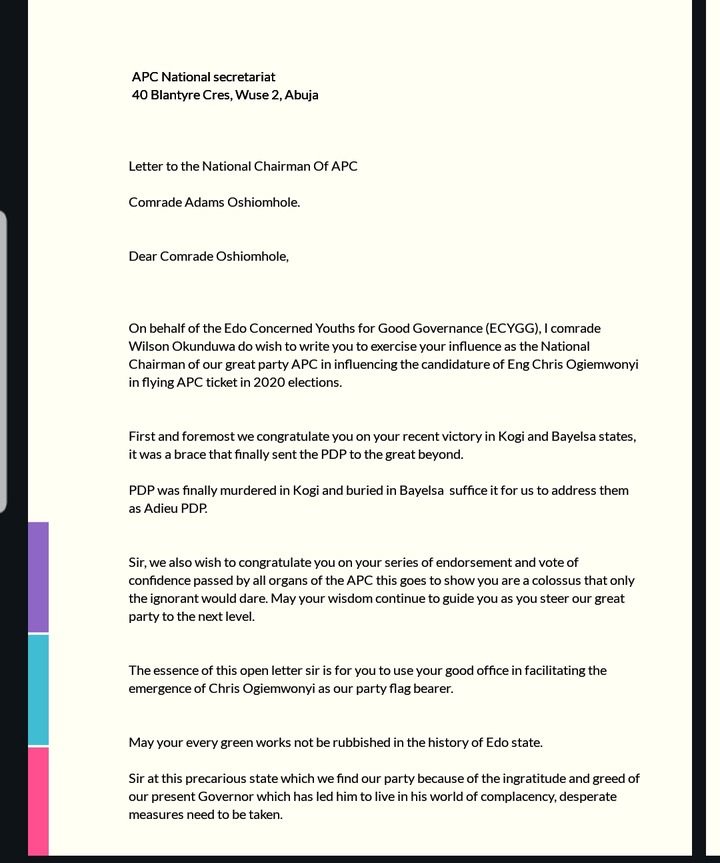 APC National secretariat
40 Blantyre Cres, Wuse 2, Abuja

Letter to the National Chairman Of APC

Comrade Adams Oshiomhole.

Dear Comrade Oshiomhole,

On behalf of the Edo Concerned Youths for Good Governance (ECYGG), I comrade Wilson Okunduwa do wish to write you to exercise your influence as the National Chairman of our great party APC in influencing the candidature of Eng Chris Ogiemwonyi in flying APC ticket in 2020 elections.

First and foremost we congratulate you on your recent victory in Kogi and Bayelsa states, it was a brace that finally sent the PDP to the great beyond.

PDP was finally murdered in Kogi and buried in Bayelsa suffice it for us to address them as Adieu PDP.

Sir, we also wish to congratulate you on your series of endorsement and vote of confidence passed by all organs of the APC this goes to show you are a colossus that only the ignorant would dare. May your wisdom continue to guide you as you steer our great party to the next level.

The essence of this open letter sir is for you to use your good office in facilitating the emergence of Chris Ogiemwonyi as our party flag bearer.

May your every green works not be rubbished in the history of Edo state.

Sir at this precarious state which we find our party because of the ingratitude and greed of our present Governor which has led him to live in his world of complacency, desperate measures need to be taken.